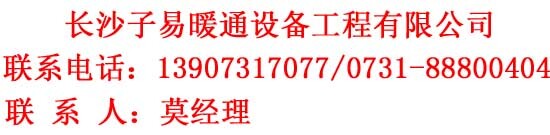 长沙子易暖通设备工程有限公司
联系电话：13907317077/0731-88800404
联 系 人：莫经理